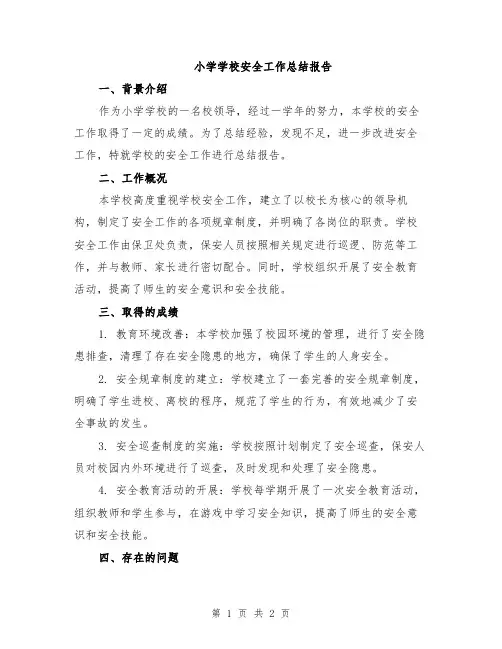 小学学校安全工作总结报告

一、背景介绍

作为小学学校的一名校领导，经过一学年的努力，本学校的安全工作取得了一定的成绩。为了总结经验，发现不足，进一步改进安全工作，特就学校的安全工作进行总结报告。

二、工作概况

本学校高度重视学校安全工作，建立了以校长为核心的领导机构，制定了安全工作的各项规章制度，并明确了各岗位的职责。学校安全工作由保卫处负责，保安人员按照相关规定进行巡逻、防范等工作，并与教师、家长进行密切配合。同时，学校组织开展了安全教育活动，提高了师生的安全意识和安全技能。

三、取得的成绩

1. 教育环境改善：本学校加强了校园环境的管理，进行了安全隐患排查，清理了存在安全隐患的地方，确保了学生的人身安全。

2. 安全规章制度的建立：学校建立了一套完善的安全规章制度，明确了学生进校、离校的程序，规范了学生的行为，有效地减少了安全事故的发生。

3. 安全巡查制度的实施：学校按照计划制定了安全巡查，保安人员对校园内外环境进行了巡查，及时发现和处理了安全隐患。

4. 安全教育活动的开展：学校每学期开展了一次安全教育活动，组织教师和学生参与，在游戏中学习安全知识，提高了师生的安全意识和安全技能。

四、存在的问题

第 1 页 共 2 页